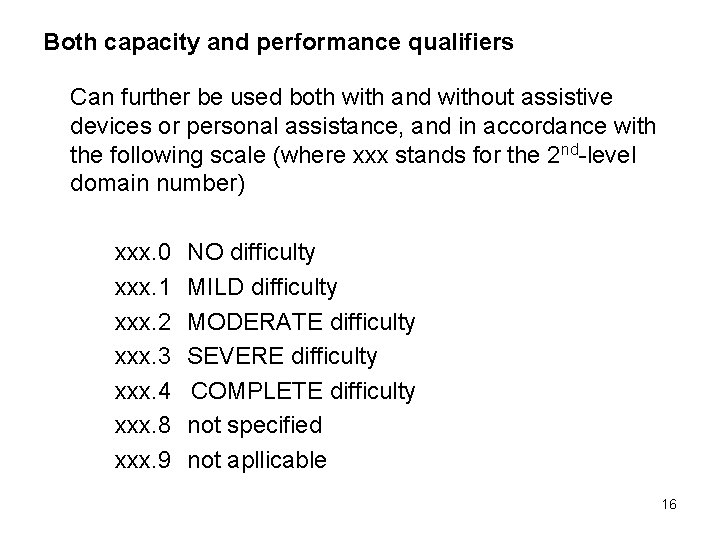 Both capacity and performance qualifiers

Can further be used both with and without assistive devices or personal assistance, and in accordance with the following scale (where xxx stands for the 2nd-level domain number)

xxx.0 NO difficulty
xxx.1 MILD difficulty
xxx.2 MODERATE difficulty
xxx.3 SEVERE difficulty
xxx.4 COMPLETE difficulty
xxx.8 not specified
xxx.9 not apllicable

16